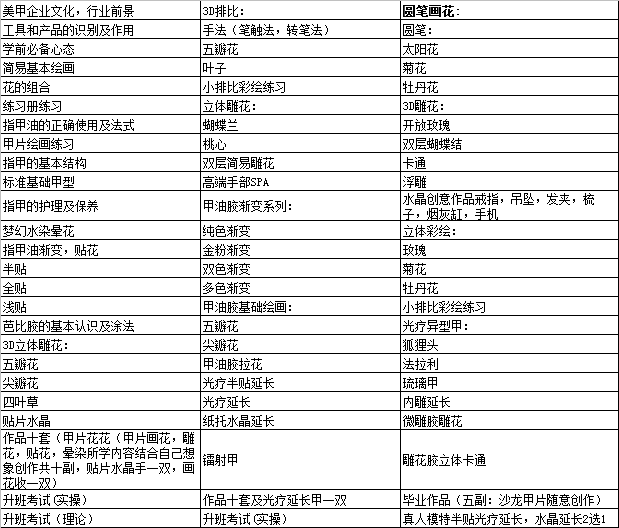 | 美甲企业文化，行业前景 | 3D排比： | 圆笔画花： |
|---|---|---|
| 工具和产品的识别及作用 | 手法（笔触法，转笔法） | 圆笔： |
| 学前必备心态 | 五瓣花 | 太阳花 |
| 简易基本绘画 | 叶子 | 菊花 |
| 花的组合 | 小排比彩绘练习 | 牡丹花 |
| 练习册练习 | 立体雕花： | 3D雕花： |
| 指甲油的正确使用及法式 | 蝴蝶兰 | 开放玫瑰 |
| 甲片绘画练习 | 桃心 | 双层蝴蝶结 |
| 指甲的基本结构 | 双层简易雕花 | 卡通 |
| 标准基础甲型 | 高端手部SPA | 浮雕 |
| 指甲的护理及保养 | 甲油胶渐变系列： | 水晶创意作品戒指，吊坠，发夹，梳子，烟灰缸，手机 |
| 梦幻水染晕花 | 纯色渐变 | 立体彩绘： |
| 指甲油渐变，贴花 | 金粉渐变 | 玫瑰 |
| 半贴 | 双色渐变 | 菊花 |
| 全贴 | 多色渐变 | 牡丹花 |
| 浅贴 | 甲油胶基础绘画： | 小排比彩绘练习 |
| 芭比胶的基本认识及涂法 | 五瓣花 | 光疗异型甲： |
| 3D立体雕花： | 尖瓣花 | 狐狸头 |
| 五瓣花 | 甲油胶拉花 | 法拉利 |
| 尖瓣花 | 光疗半贴延长 | 琉璃甲 |
| 四叶草 | 光疗延长 | 内雕延长 |
| 贴片水晶 | 纸托水晶延长 | 微雕胶雕花 |
| 作品十套（甲片花花（甲片画花，雕花，贴花，晕染所学内容结合自己想象创作共十副，贴片水晶手一双，画花收一双） | 镭射甲 | 雕花胶立体卡通 |
| 升班考试（实操） | 作品十套及光疗延长甲一双 | 毕业作品（五副：沙龙甲片随意创作） |
| 升班考试（理论） | 升班考试（实操） | 真人模特半贴光疗延长，水晶延长2选1 |